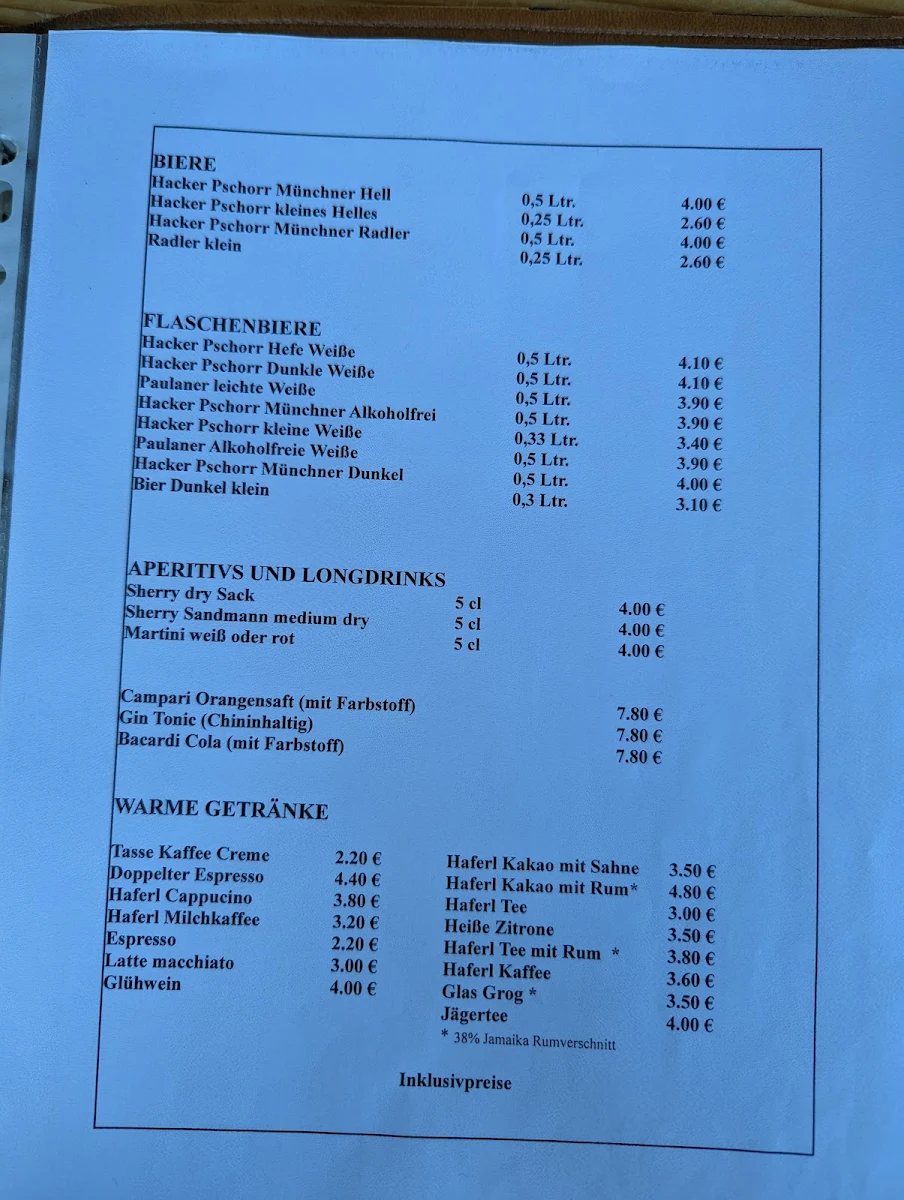 BIERE

| | | |
|---|---|---|
| Hacker Pschorr Münchner Hell | 0,5 Ltr. | 4.00 € |
| Hacker Pschorr kleines Helles | 0,25 Ltr. | 2.60 € |
| Hacker Pschorr Münchner Radler | 0,5 Ltr. | 4.00 € |
| Radler klein | 0,25 Ltr. | 2.60 € |

FLASCHENBIERE

| | | |
|---|---|---|
| Hacker Pschorr Hefe Weiße | 0,5 Ltr. | 4.10 € |
| Hacker Pschorr Dunkle Weiße | 0,5 Ltr. | 4.10 € |
| Paulaner leichte Weiße | 0,5 Ltr. | 3.90 € |
| Hacker Pschorr Münchner Alkoholfrei | 0,5 Ltr. | 3.90 € |
| Hacker Pschorr kleine Weiße | 0,33 Ltr. | 3.40 € |
| Paulaner Alkoholfreie Weiße | 0,5 Ltr. | 3.90 € |
| Hacker Pschorr Münchner Dunkel | 0,5 Ltr. | 4.00 € |
| Bier Dunkel klein | 0,3 Ltr. | 3.10 € |

APERITIVS UND LONGDRINKS

| | | |
|---|---|---|
| Sherry dry Sack | 5 cl | 4.00 € |
| Sherry Sandmann medium dry | 5 cl | 4.00 € |
| Martini weiß oder rot | 5 cl | 4.00 € |

| | |
|---|---|
| Campari Orangensaft (mit Farbstoff) | 7.80 € |
| Gin Tonic (Chininhaltig) | 7.80 € |
| Bacardi Cola (mit Farbstoff) | 7.80 € |

WARME GETRÄNKE

| | |
|---|---|
| Tasse Kaffee Creme | 2.20 € |
| Doppelter Espresso | 4.40 € |
| Haferl Cappucino | 3.80 € |
| Haferl Milchkaffee | 3.20 € |
| Espresso | 2.20 € |
| Latte macchiato | 3.00 € |
| Glühwein | 4.00 € |

| | |
|---|---|
| Haferl Kakao mit Sahne | 3.50 € |
| Haferl Kakao mit Rum* | 4.80 € |
| Haferl Tee | 3.00 € |
| Heiße Zitrone | 3.50 € |
| Haferl Tee mit Rum * | 3.80 € |
| Haferl Kaffee | 3.60 € |
| Glas Grog * | 3.50 € |
| Jägertee | 4.00 € |

* 38% Jamaika Rumverschnitt

Inklusivpreise